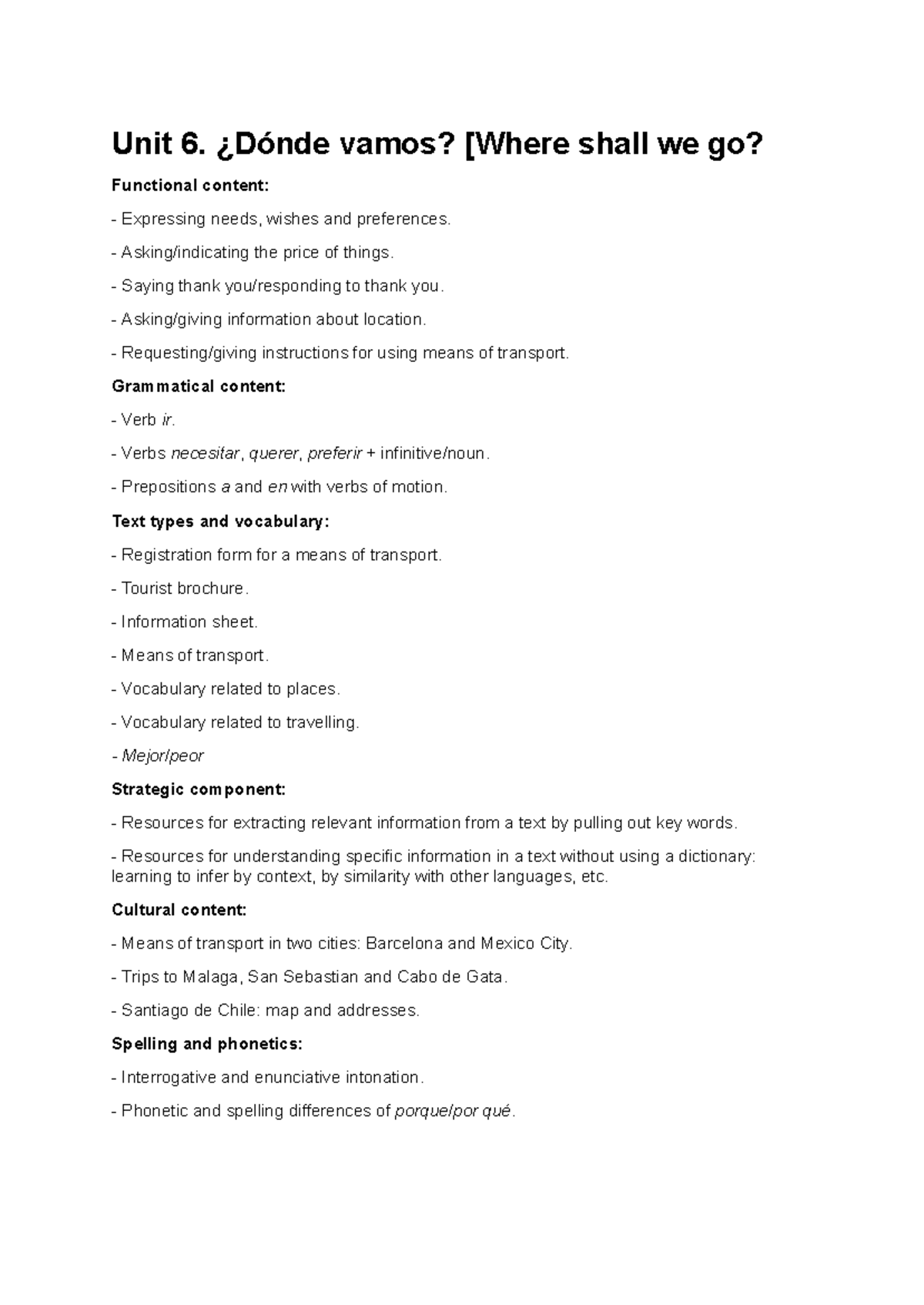 Unit 6. ¿Dónde vamos? [Where shall we go?

Functional content:

- Expressing needs, wishes and preferences.

- Asking/indicating the price of things.

- Saying thank you/responding to thank you.

- Asking/giving information about location.

- Requesting/giving instructions for using means of transport.

Grammatical content:

- Verb ir.

- Verbs necesitar, querer, preferir + infinitive/noun.

- Prepositions a and en with verbs of motion.

Text types and vocabulary:

- Registration form for a means of transport.

- Tourist brochure.

- Information sheet.

- Means of transport.

- Vocabulary related to places.

- Vocabulary related to travelling.

- Mejor/peor

Strategic component:

- Resources for extracting relevant information from a text by pulling out key words.

- Resources for understanding specific information in a text without using a dictionary: learning to infer by context, by similarity with other languages, etc.

Cultural content:

- Means of transport in two cities: Barcelona and Mexico City.

- Trips to Malaga, San Sebastian and Cabo de Gata.

- Santiago de Chile: map and addresses.

Spelling and phonetics:

- Interrogative and enunciative intonation.

- Phonetic and spelling differences of porque/por qué.